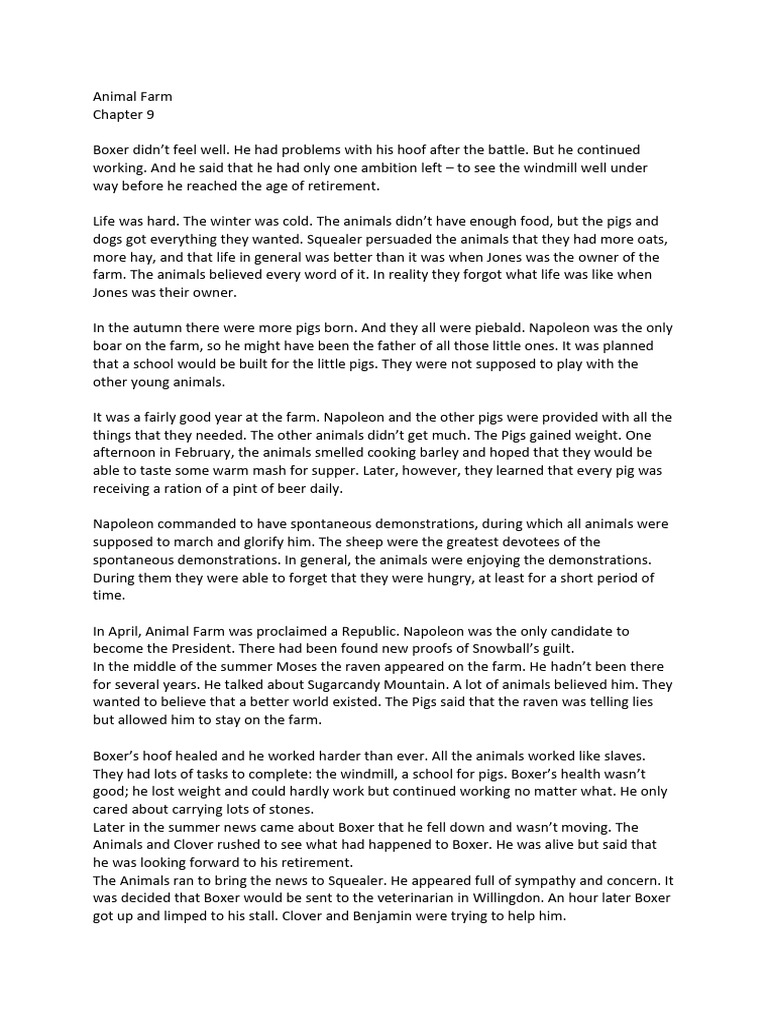 Animal Farm
Chapter 9

Boxer didn't feel well. He had problems with his hoof after the battle. But he continued working. And he said that he had only one ambition left – to see the windmill well under way before he reached the age of retirement.

Life was hard. The winter was cold. The animals didn't have enough food, but the pigs and dogs got everything they wanted. Squealer persuaded the animals that they had more oats, more hay, and that life in general was better than it was when Jones was the owner of the farm. The animals believed every word of it. In reality they forgot what life was like when Jones was their owner.

In the autumn there were more pigs born. And they all were piebald. Napoleon was the only boar on the farm, so he might have been the father of all those little ones. It was planned that a school would be built for the little pigs. They were not supposed to play with the other young animals.

It was a fairly good year at the farm. Napoleon and the other pigs were provided with all the things that they needed. The other animals didn't get much. The Pigs gained weight. One afternoon in February, the animals smelled cooking barley and hoped that they would be able to taste some warm mash for supper. Later, however, they learned that every pig was receiving a ration of a pint of beer daily.

Napoleon commanded to have spontaneous demonstrations, during which all animals were supposed to march and glorify him. The sheep were the greatest devotees of the spontaneous demonstrations. In general, the animals were enjoying the demonstrations. During them they were able to forget that they were hungry, at least for a short period of time.

In April, Animal Farm was proclaimed a Republic. Napoleon was the only candidate to become the President. There had been found new proofs of Snowball's guilt.
In the middle of the summer Moses the raven appeared on the farm. He hadn't been there for several years. He talked about Sugarcandy Mountain. A lot of animals believed him. They wanted to believe that a better world existed. The Pigs said that the raven was telling lies but allowed him to stay on the farm.

Boxer's hoof healed and he worked harder than ever. All the animals worked like slaves. They had lots of tasks to complete: the windmill, a school for pigs. Boxer's health wasn't good; he lost weight and could hardly work but continued working no matter what. He only cared about carrying lots of stones.
Later in the summer news came about Boxer that he fell down and wasn't moving. The Animals and Clover rushed to see what had happened to Boxer. He was alive but said that he was looking forward to his retirement.
The Animals ran to bring the news to Squealer. He appeared full of sympathy and concern. It was decided that Boxer would be sent to the veterinarian in Willingdon. An hour later Boxer got up and limped to his stall. Clover and Benjamin were trying to help him.